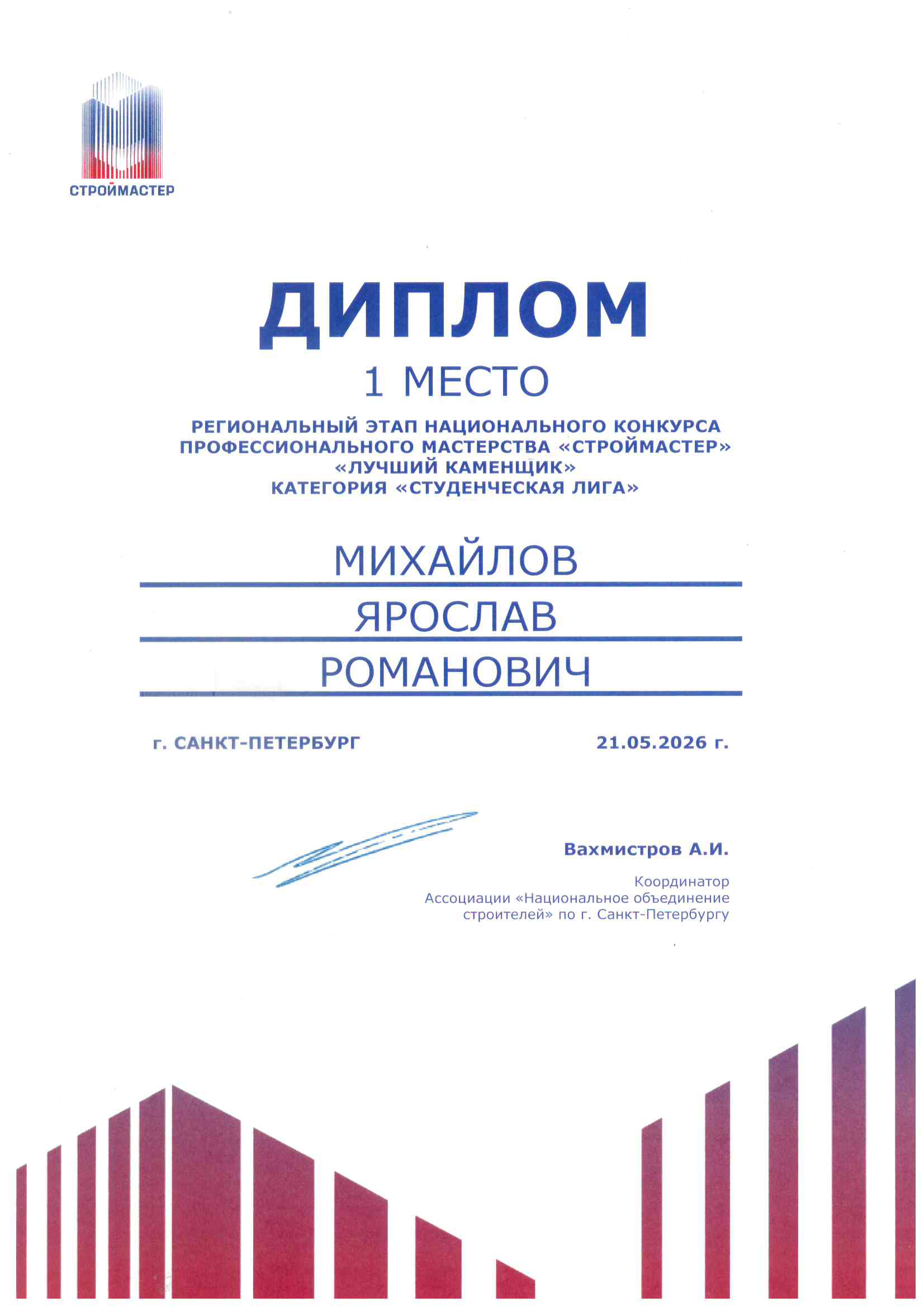 СТРОЙМАСТЕР

ДИПЛОМ

1 МЕСТО

РЕГИОНАЛЬНЫЙ ЭТАП НАЦИОНАЛЬНОГО КОНКУРСА
ПРОФЕССИОНАЛЬНОГО МАСТЕРСТВА «СТРОЙМАСТЕР»
«ЛУЧШИЙ КАМЕНЩИК»
КАТЕГОРИЯ «СТУДЕНЧЕСКАЯ ЛИГА»

МИХАЙЛОВ
ЯРОСЛАВ
РОМАНОВИЧ

г. САНКТ-ПЕТЕРБУРГ 21.05.2026 г.

Вахмистров А.И.

Координатор
Ассоциации «Национальное объединение
строителей» по г. Санкт-Петербургу